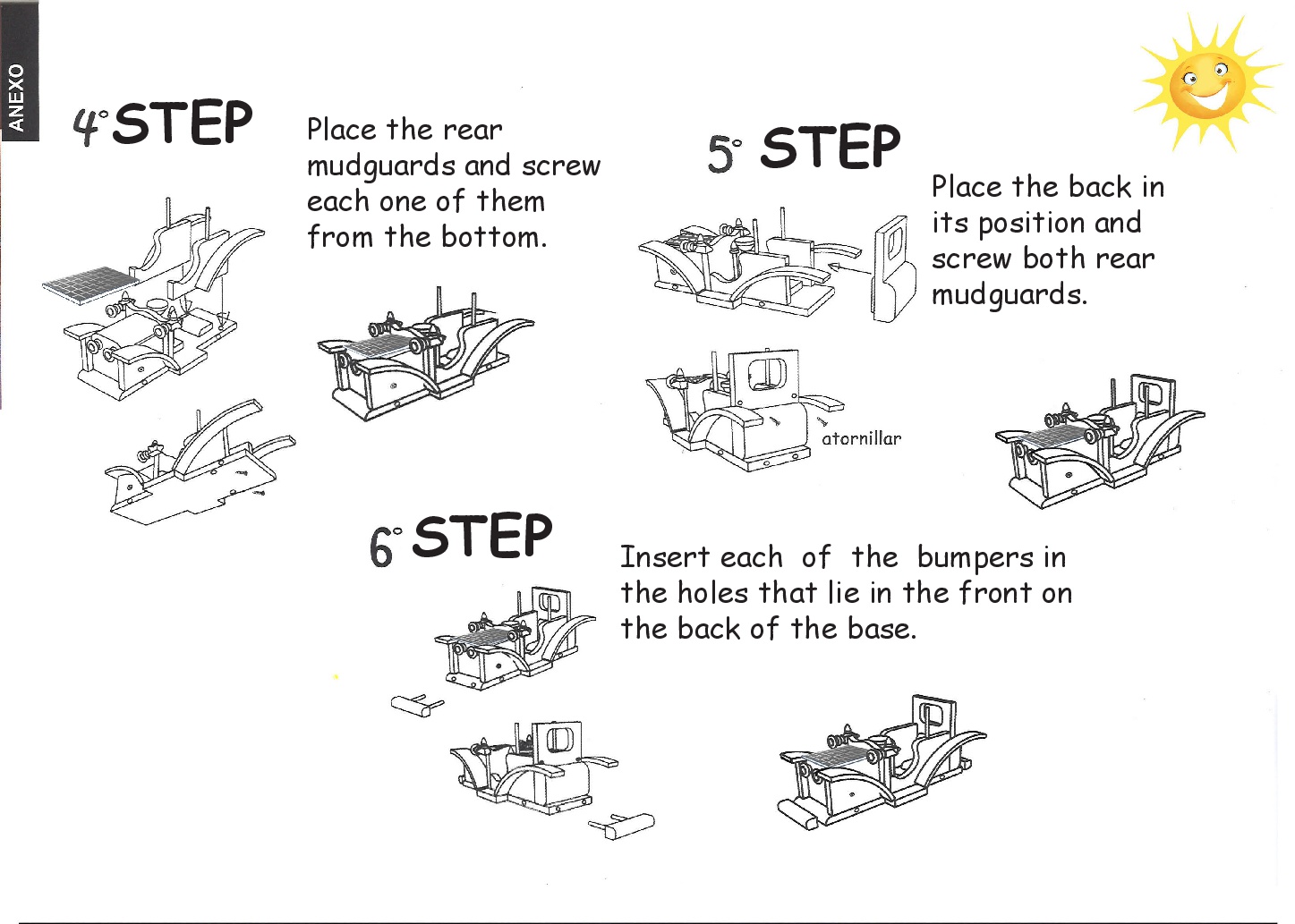 ANEXO

4° STEP

Place the rear mudguards and screw each one of them from the bottom.

5° STEP

Place the back in its position and screw both rear mudguards.

atornillar

6° STEP

Insert each of the bumpers in the holes that lie in the front on the back of the base.